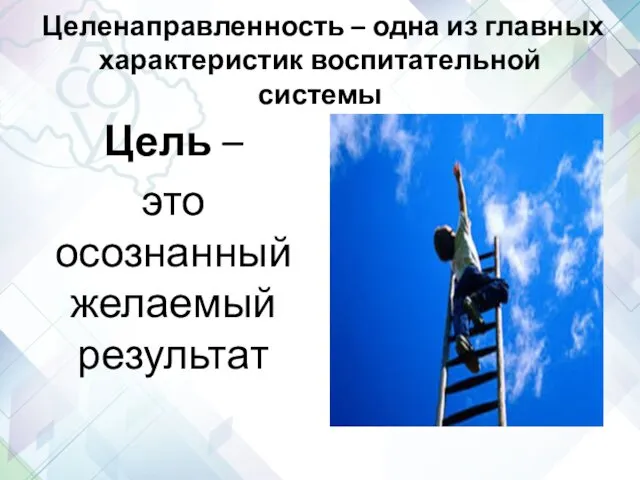 Целенаправленность – одна из главных характеристик воспитательной системы

Цель – это осознанный желаемый результат